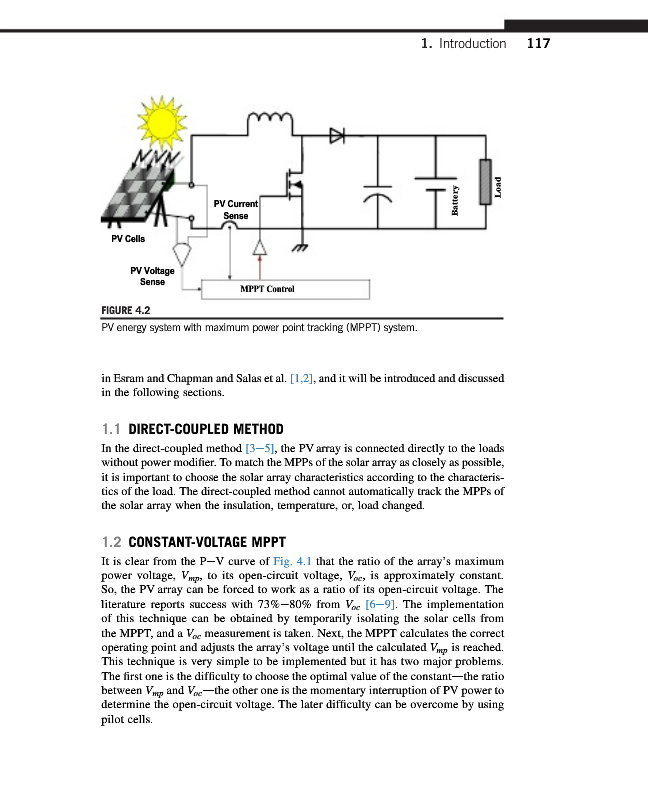 1. Introduction 117

PV Current Sense

Battery

Load

PV Cells

PV Voltage Sense

MPPT Control

FIGURE 4.2
PV energy system with maximum power point tracking (MPPT) system.

in Esram and Chapman and Salas et al. [1,2], and it will be introduced and discussed in the following sections.

1.1 DIRECT-COUPLED METHOD

In the direct-coupled method [3–5], the PV array is connected directly to the loads without power modifier. To match the MPPs of the solar array as closely as possible, it is important to choose the solar array characteristics according to the characteristics of the load. The direct-coupled method cannot automatically track the MPPs of the solar array when the insulation, temperature, or, load changed.

1.2 CONSTANT-VOLTAGE MPPT

It is clear from the P–V curve of Fig. 4.1 that the ratio of the array's maximum power voltage, $V_{mp}$, to its open-circuit voltage, $V_{oc}$, is approximately constant. So, the PV array can be forced to work as a ratio of its open-circuit voltage. The literature reports success with 73%–80% from $V_{oc}$ [6–9]. The implementation of this technique can be obtained by temporarily isolating the solar cells from the MPPT, and a $V_{oc}$ measurement is taken. Next, the MPPT calculates the correct operating point and adjusts the array's voltage until the calculated $V_{mp}$ is reached. This technique is very simple to be implemented but it has two major problems. The first one is the difficulty to choose the optimal value of the constant—the ratio between $V_{mp}$ and $V_{oc}$—the other one is the momentary interruption of PV power to determine the open-circuit voltage. The later difficulty can be overcome by using pilot cells.